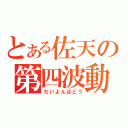 とある佐天の
第四波動
だいよんはどう